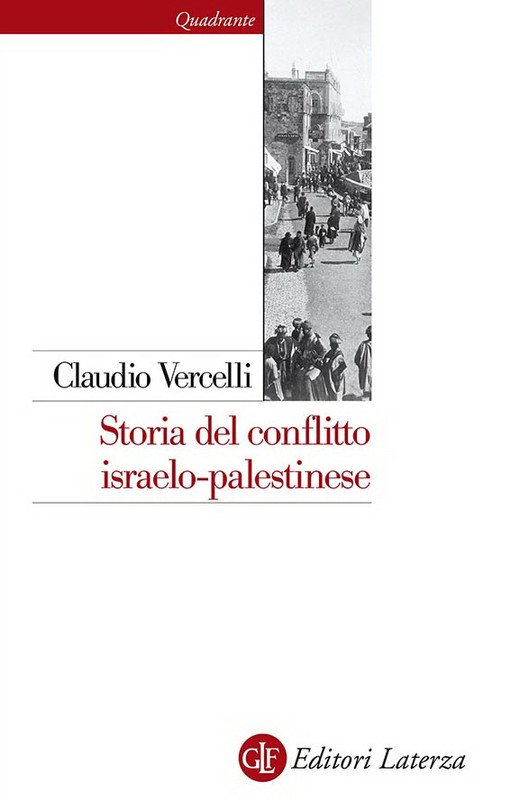 Quadrante

Claudio Vercelli

Storia del conflitto israelo-palestinese

GLF Editori Laterza